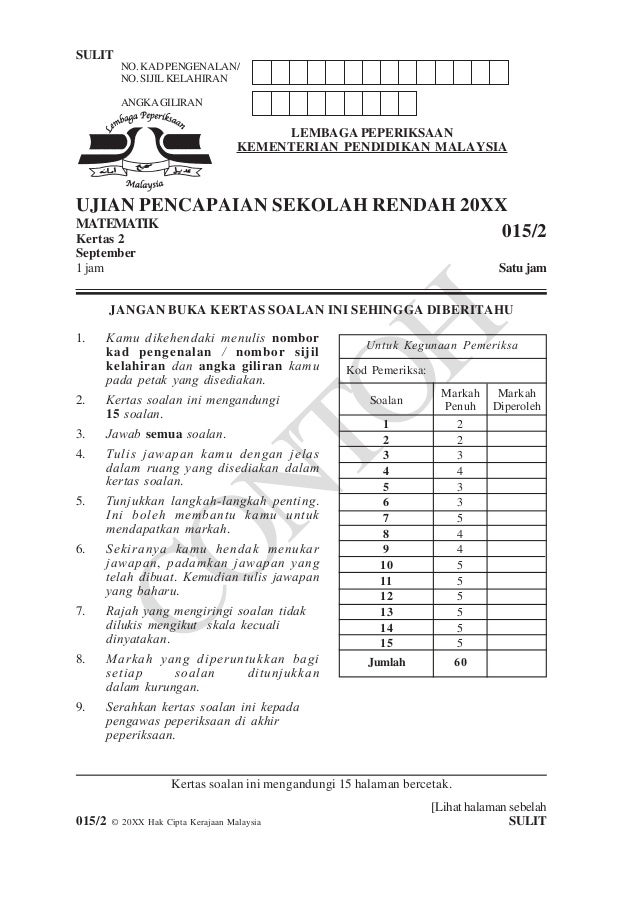 SULIT

NO. KAD PENGENALAN/
NO. SIJIL KELAHIRAN

ANGKA GILIRAN

Lembaga Peperiksaan
Malaysia

LEMBAGA PEPERIKSAAN
KEMENTERIAN PENDIDIKAN MALAYSIA

UJIAN PENCAPAIAN SEKOLAH RENDAH 20XX

MATEMATIK
Kertas 2
September
1 jam

015/2

Satu jam

JANGAN BUKA KERTAS SOALAN INI SEHINGGA DIBERITAHU

1. Kamu dikehendaki menulis nombor kad pengenalan / nombor sijil kelahiran dan angka giliran kamu pada petak yang disediakan.

2. Kertas soalan ini mengandungi 15 soalan.

3. Jawab semua soalan.

4. Tulis jawapan kamu dengan jelas dalam ruang yang disediakan dalam kertas soalan.

5. Tunjukkan langkah-langkah penting. Ini boleh membantu kamu untuk mendapatkan markah.

6. Sekiranya kamu hendak menukar jawapan, padamkan jawapan yang telah dibuat. Kemudian tulis jawapan yang baharu.

7. Rajah yang mengiringi soalan tidak dilukis mengikut skala kecuali dinyatakan.

8. Markah yang diperuntukkan bagi setiap soalan ditunjukkan dalam kurungan.

9. Serahkan kertas soalan ini kepada pengawas peperiksaan di akhir peperiksaan.

Untuk Kegunaan Pemeriksa

Kod Pemeriksa:

| Soalan | Markah Penuh | Markah Diperoleh |
|---|---|---|
| 1 | 2 | |
| 2 | 2 | |
| 3 | 3 | |
| 4 | 4 | |
| 5 | 3 | |
| 6 | 3 | |
| 7 | 5 | |
| 8 | 4 | |
| 9 | 4 | |
| 10 | 5 | |
| 11 | 5 | |
| 12 | 5 | |
| 13 | 5 | |
| 14 | 5 | |
| 15 | 5 | |
| Jumlah | 60 | |

CONTOH

Kertas soalan ini mengandungi 15 halaman bercetak.

[Lihat halaman sebelah

015/2 © 20XX Hak Cipta Kerajaan Malaysia

SULIT